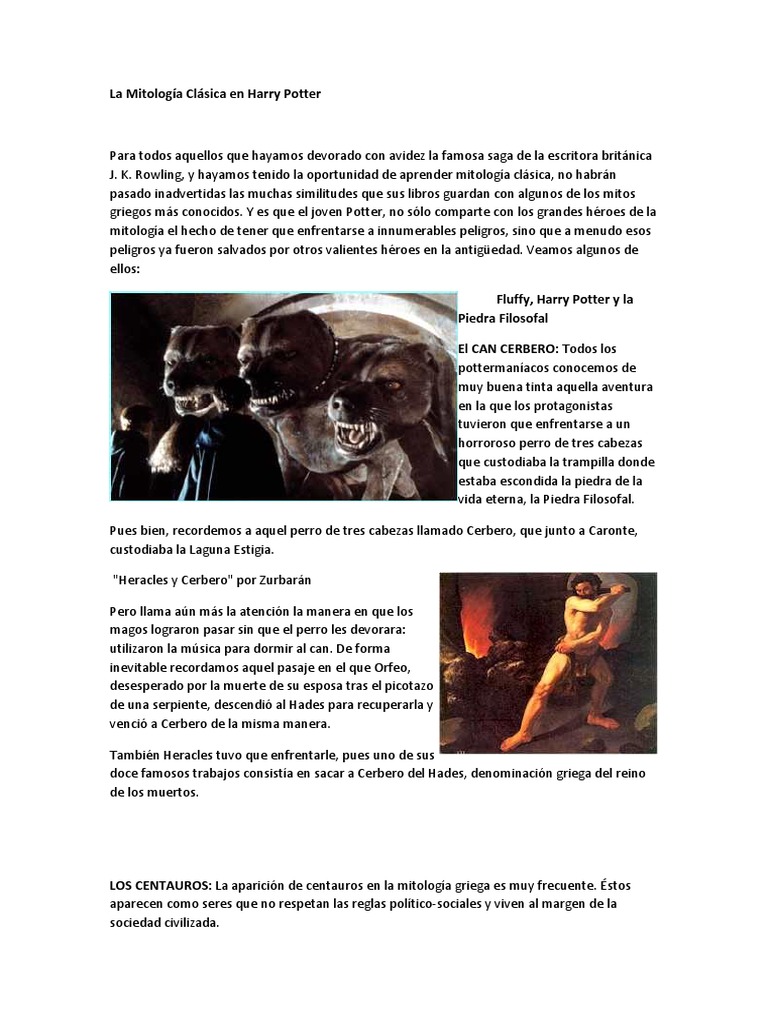 La Mitología Clásica en Harry Potter

Para todos aquellos que hayamos devorado con avidez la famosa saga de la escritora británica J. K. Rowling, y hayamos tenido la oportunidad de aprender mitología clásica, no habrán pasado inadvertidas las muchas similitudes que sus libros guardan con algunos de los mitos griegos más conocidos. Y es que el joven Potter, no sólo comparte con los grandes héroes de la mitología el hecho de tener que enfrentarse a innumerables peligros, sino que a menudo esos peligros ya fueron salvados por otros valientes héroes en la antigüedad. Veamos algunos de ellos:

Fluffy, Harry Potter y la Piedra Filosofal

El CAN CERBERO: Todos los pottermaniacos conocemos de muy buena tinta aquella aventura en la que los protagonistas tuvieron que enfrentarse a un horroroso perro de tres cabezas que custodiaba la trampilla donde estaba escondida la piedra de la vida eterna, la Piedra Filosofal.

Pues bien, recordemos a aquel perro de tres cabezas llamado Cerbero, que junto a Caronte, custodiaba la Laguna Estigia.

"Heracles y Cerbero" por Zurbarán

Pero llama aún más la atención la manera en que los magos lograron pasar sin que el perro les devorara: utilizaron la música para dormir al can. De forma inevitable recordamos aquel pasaje en el que Orfeo, desesperado por la muerte de su esposa tras el picotazo de una serpiente, descendió al Hades para recuperarla y venció a Cerbero de la misma manera.

También Heracles tuvo que enfrentarle, pues uno de sus doce famosos trabajos consistía en sacar a Cerbero del Hades, denominación griega del reino de los muertos.

LOS CENTAUROS: La aparición de centauros en la mitología griega es muy frecuente. Éstos aparecen como seres que no respetan las reglas político-sociales y viven al margen de la sociedad civilizada.